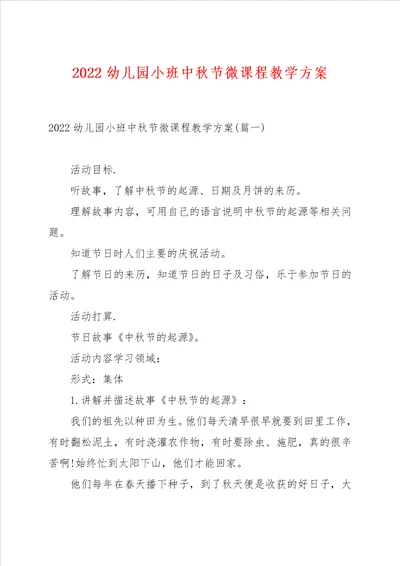 2022 幼儿园小班中秋节微课程教学方案

2022 幼儿园小班中秋节微课程教学方案(篇一)

活动目标.

听故事，了解中秋节的起源、日期及月饼的来历。

理解故事内容，可用自己的语言说明中秋节的起源等相关问题。

知道节日时人们主要的庆祝活动。

了解节日的来历，知道节日的日子及习俗，乐于参加节日的活动。

活动打算.

节日故事《中秋节的起源》。

活动内容学习领域：

形式：集体

1.讲解并描述故事《中秋节的起源》：

我们的祖先以种田为生。他们每天清早很早就要到田里工作，有时翻松泥土，有时浇灌农作物，有时要除虫、施肥，真的很辛苦啊!始终忙到太阳下山，他们才能回家。

他们每年在春天播下种子，到了秋天便是收获的好日子，大